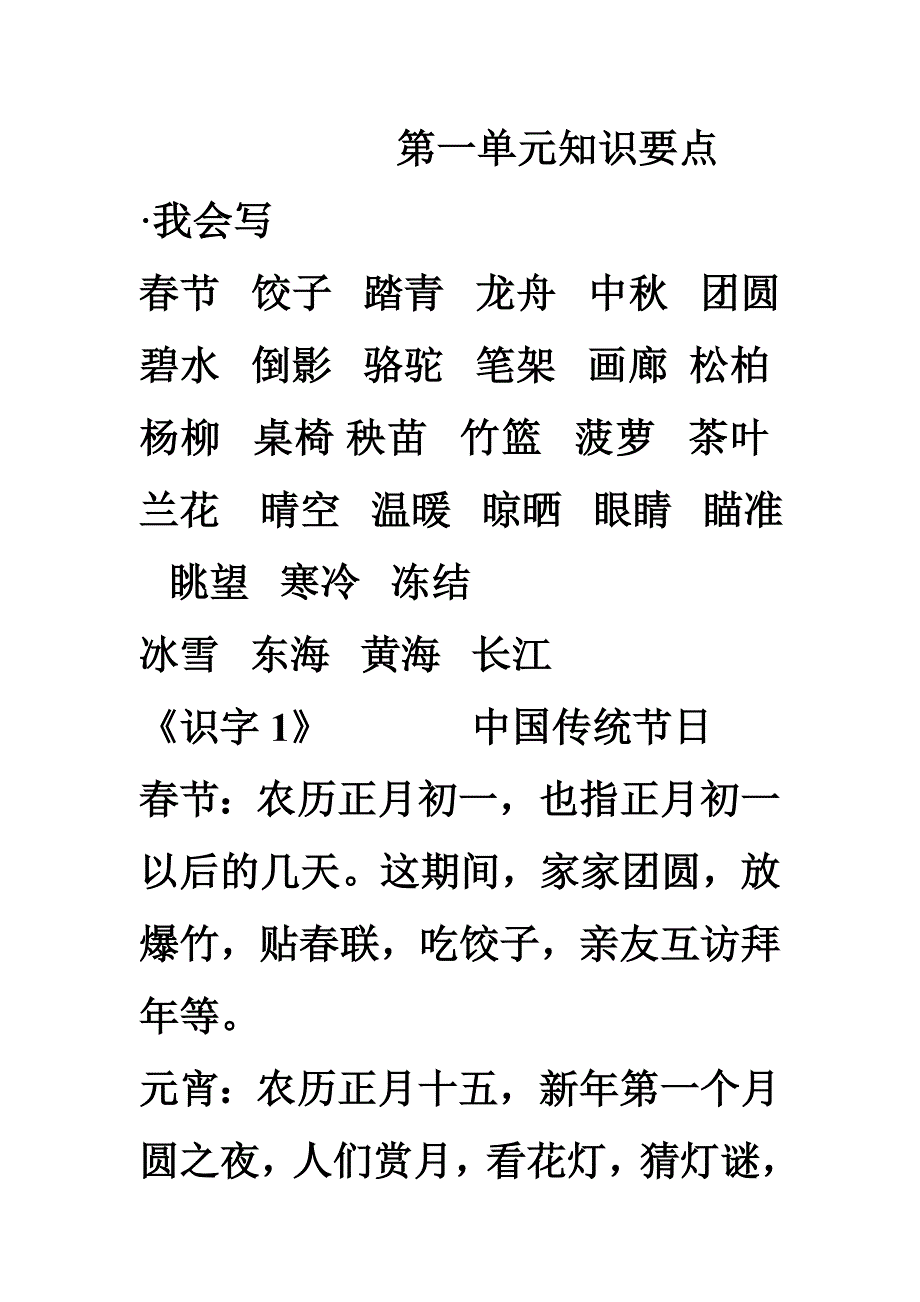 第一单元知识要点

·我会写

春节 饺子 踏青 龙舟 中秋 团圆 碧水 倒影 骆驼 笔架 画廊 松柏 杨柳 桌椅 秧苗 竹篮 菠萝 茶叶 兰花 晴空 温暖 晾晒 眼睛 瞄准 眺望 寒冷 冻结

冰雪 东海 黄海 长江

《识字 1》 中国传统节日

春节：农历正月初一，也指正月初一以后的几天。这期间，家家团圆，放爆竹，贴春联，吃饺子，亲友互访拜年等。

元宵：农历正月十五，新年第一个月圆之夜，人们赏月，看花灯，猜灯谜，